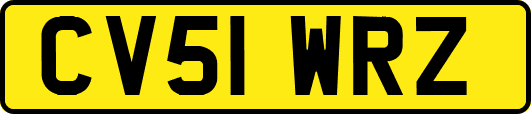 CV51 WRZ